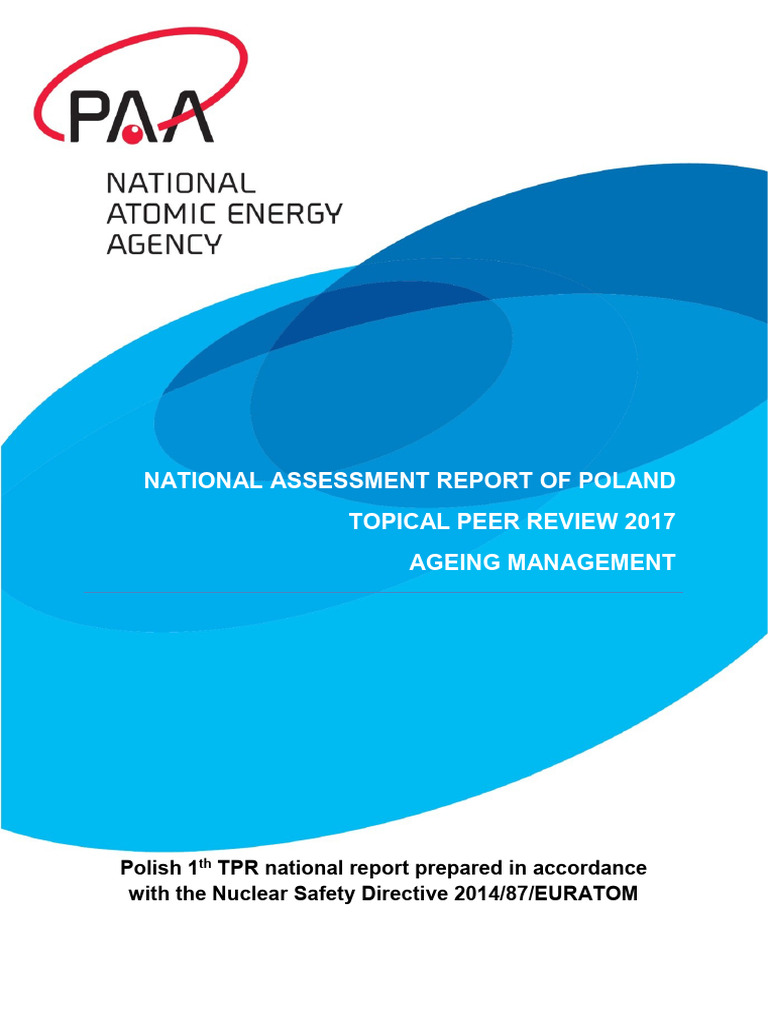 PAA

NATIONAL ATOMIC ENERGY AGENCY

NATIONAL ASSESSMENT REPORT OF POLAND

TOPICAL PEER REVIEW 2017

AGEING MANAGEMENT

Polish 1$^{th}$ TPR national report prepared in accordance with the Nuclear Safety Directive 2014/87/EURATOM